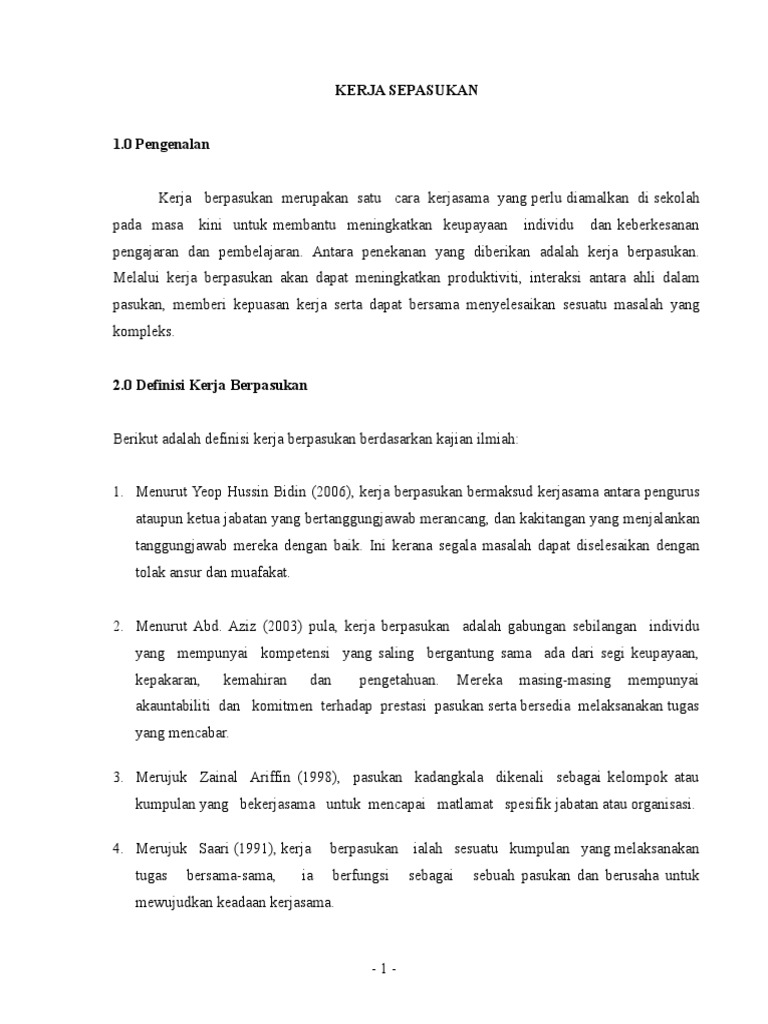 KERJA SEPASUKAN

1.0 Pengenalan

Kerja berpasukan merupakan satu cara kerjasama yang perlu diamalkan di sekolah pada masa kini untuk membantu meningkatkan keupayaan individu dan keberkesanan pengajaran dan pembelajaran. Antara penekanan yang diberikan adalah kerja berpasukan. Melalui kerja berpasukan akan dapat meningkatkan produktiviti, interaksi antara ahli dalam pasukan, memberi kepuasan kerja serta dapat bersama menyelesaikan sesuatu masalah yang kompleks.

2.0 Definisi Kerja Berpasukan

Berikut adalah definisi kerja berpasukan berdasarkan kajian ilmiah:

1. Menurut Yeop Hussin Bidin (2006), kerja berpasukan bermaksud kerjasama antara pengurus ataupun ketua jabatan yang bertanggungjawab merancang, dan kakitangan yang menjalankan tanggungjawab mereka dengan baik. Ini kerana segala masalah dapat diselesaikan dengan tolak ansur dan muafakat.

2. Menurut Abd. Aziz (2003) pula, kerja berpasukan adalah gabungan sebilangan individu yang mempunyai kompetensi yang saling bergantung sama ada dari segi keupayaan, kepakaran, kemahiran dan pengetahuan. Mereka masing-masing mempunyai akauntabiliti dan komitmen terhadap prestasi pasukan serta bersedia melaksanakan tugas yang mencabar.

3. Merujuk Zainal Ariffin (1998), pasukan kadangkala dikenali sebagai kelompok atau kumpulan yang bekerjasama untuk mencapai matlamat spesifik jabatan atau organisasi.

4. Merujuk Saari (1991), kerja berpasukan ialah sesuatu kumpulan yang melaksanakan tugas bersama-sama, ia berfungsi sebagai sebuah pasukan dan berusaha untuk mewujudkan keadaan kerjasama.

- 1 -